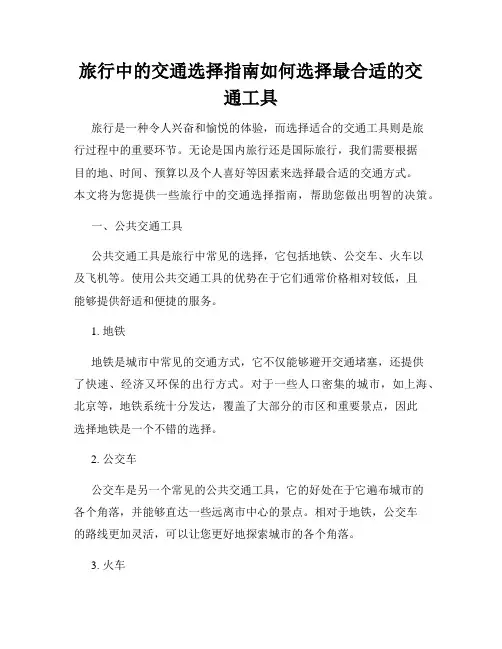 旅行中的交通选择指南如何选择最合适的交通工具

旅行是一种令人兴奋和愉悦的体验，而选择适合的交通工具则是旅行过程中的重要环节。无论是国内旅行还是国际旅行，我们需要根据目的地、时间、预算以及个人喜好等因素来选择最合适的交通方式。本文将为您提供一些旅行中的交通选择指南，帮助您做出明智的决策。

一、公共交通工具

公共交通工具是旅行中常见的选择，它包括地铁、公交车、火车以及飞机等。使用公共交通工具的优势在于它们通常价格相对较低，且能够提供舒适和便捷的服务。

1. 地铁

地铁是城市中常见的交通方式，它不仅能够避开交通堵塞，还提供了快速、经济又环保的出行方式。对于一些人口密集的城市，如上海、北京等，地铁系统十分发达，覆盖了大部分的市区和重要景点，因此选择地铁是一个不错的选择。

2. 公交车

公交车是另一个常见的公共交通工具，它的好处在于它遍布城市的各个角落，并能够直达一些远离市中心的景点。相对于地铁，公交车的路线更加灵活，可以让您更好地探索城市的各个角落。

3. 火车